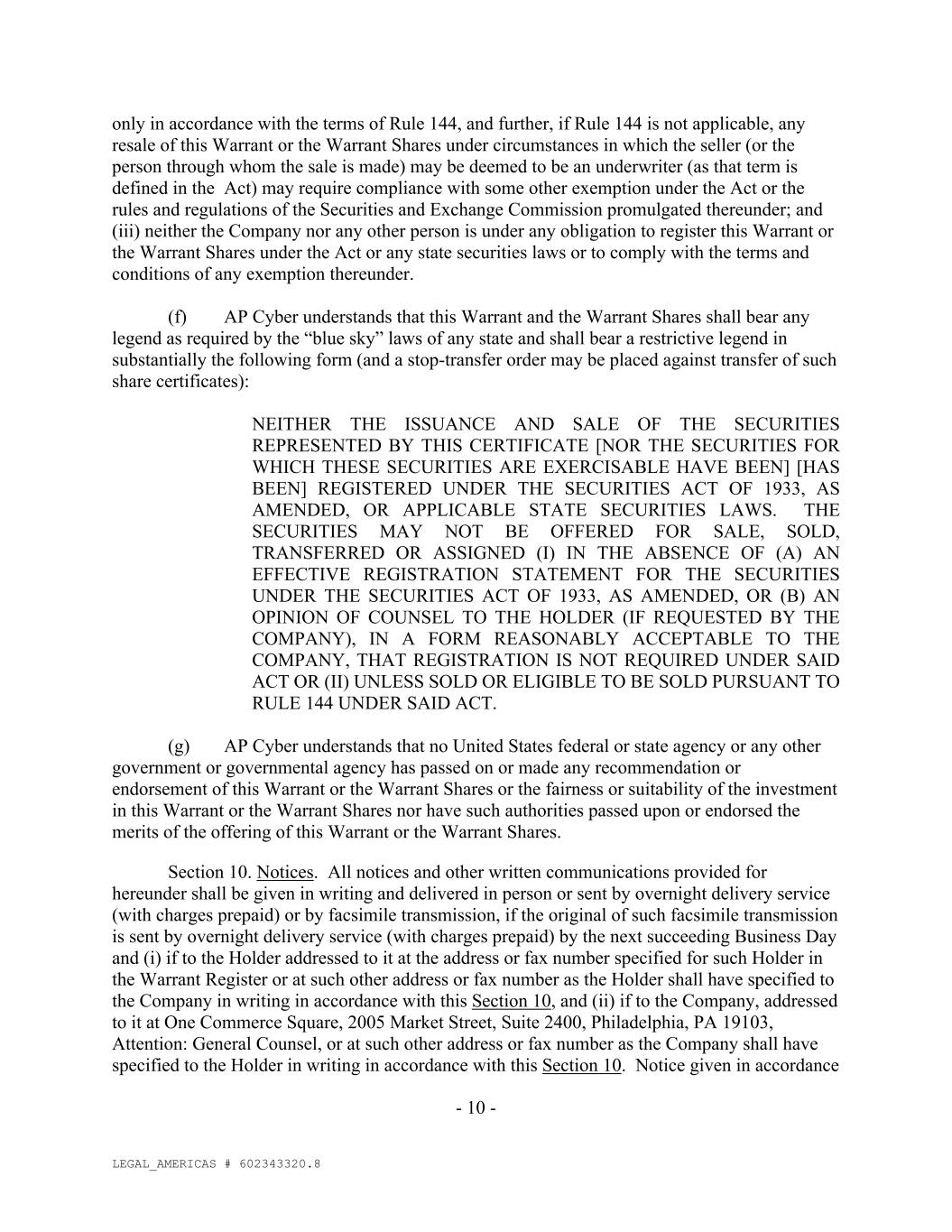 only in accordance with the terms of Rule 144, and further, if Rule 144 is not applicable, any resale of this Warrant or the Warrant Shares under circumstances in which the seller (or the person through whom the sale is made) may be deemed to be an underwriter (as that term is defined in the Act) may require compliance with some other exemption under the Act or the rules and regulations of the Securities and Exchange Commission promulgated thereunder; and (iii) neither the Company nor any other person is under any obligation to register this Warrant or the Warrant Shares under the Act or any state securities laws or to comply with the terms and conditions of any exemption thereunder.

(f) AP Cyber understands that this Warrant and the Warrant Shares shall bear any legend as required by the “blue sky” laws of any state and shall bear a restrictive legend in substantially the following form (and a stop-transfer order may be placed against transfer of such share certificates):

NEITHER THE ISSUANCE AND SALE OF THE SECURITIES REPRESENTED BY THIS CERTIFICATE [NOR THE SECURITIES FOR WHICH THESE SECURITIES ARE EXERCISABLE HAVE BEEN] [HAS BEEN] REGISTERED UNDER THE SECURITIES ACT OF 1933, AS AMENDED, OR APPLICABLE STATE SECURITIES LAWS. THE SECURITIES MAY NOT BE OFFERED FOR SALE, SOLD, TRANSFERRED OR ASSIGNED (I) IN THE ABSENCE OF (A) AN EFFECTIVE REGISTRATION STATEMENT FOR THE SECURITIES UNDER THE SECURITIES ACT OF 1933, AS AMENDED, OR (B) AN OPINION OF COUNSEL TO THE HOLDER (IF REQUESTED BY THE COMPANY), IN A FORM REASONABLY ACCEPTABLE TO THE COMPANY, THAT REGISTRATION IS NOT REQUIRED UNDER SAID ACT OR (II) UNLESS SOLD OR ELIGIBLE TO BE SOLD PURSUANT TO RULE 144 UNDER SAID ACT.

(g) AP Cyber understands that no United States federal or state agency or any other government or governmental agency has passed on or made any recommendation or endorsement of this Warrant or the Warrant Shares or the fairness or suitability of the investment in this Warrant or the Warrant Shares nor have such authorities passed upon or endorsed the merits of the offering of this Warrant or the Warrant Shares.

Section 10. Notices. All notices and other written communications provided for hereunder shall be given in writing and delivered in person or sent by overnight delivery service (with charges prepaid) or by facsimile transmission, if the original of such facsimile transmission is sent by overnight delivery service (with charges prepaid) by the next succeeding Business Day and (i) if to the Holder addressed to it at the address or fax number specified for such Holder in the Warrant Register or at such other address or fax number as the Holder shall have specified to the Company in writing in accordance with this Section 10, and (ii) if to the Company, addressed to it at One Commerce Square, 2005 Market Street, Suite 2400, Philadelphia, PA 19103, Attention: General Counsel, or at such other address or fax number as the Company shall have specified to the Holder in writing in accordance with this Section 10. Notice given in accordance

- 10 -

LEGAL_AMERICAS # 602343320.8